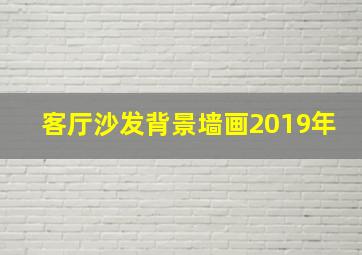 客厅沙发背景墙画2019年